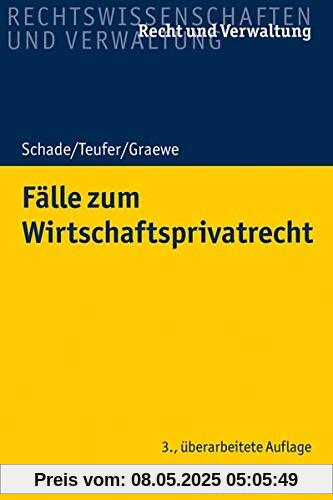 RECHTSWISSENSCHAFTEN UND VERWALTUNG
Recht und Verwaltung

Schade/Teufer/Graewe

Fälle zum Wirtschaftsprivatrecht

3., überarbeitete Auflage

Preis vom: 08.05.2025 05:05:49